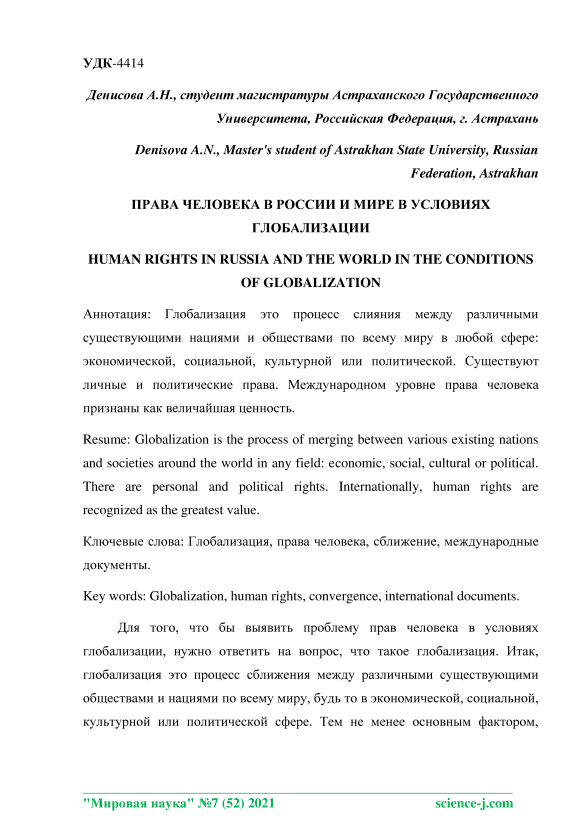 УДК-4414

Денисова А.Н., студент магистратуры Астраханского Государственного Университета, Российская Федерация, г. Астрахань

Denisova A.N., Master's student of Astrakhan State University, Russian Federation, Astrakhan

ПРАВА ЧЕЛОВЕКА В РОССИИ И МИРЕ В УСЛОВИЯХ ГЛОБАЛИЗАЦИИ

HUMAN RIGHTS IN RUSSIA AND THE WORLD IN THE CONDITIONS OF GLOBALIZATION

Аннотация: Глобализация это процесс слияния между различными существующими нациями и обществами по всему миру в любой сфере: экономической, социальной, культурной или политической. Существуют личные и политические права. Международном уровне права человека признаны как величайшая ценность.

Resume: Globalization is the process of merging between various existing nations and societies around the world in any field: economic, social, cultural or political. There are personal and political rights. Internationally, human rights are recognized as the greatest value.

Ключевые слова: Глобализация, права человека, сближение, международные документы.

Key words: Globalization, human rights, convergence, international documents.

Для того, что бы выявить проблему прав человека в условиях глобализации, нужно ответить на вопрос, что такое глобализация. Итак, глобализация это процесс сближения между различными существующими обществами и нациями по всему миру, будь то в экономической, социальной, культурной или политической сфере. Тем не менее основным фактором,

"Мировая наука" №7 (52) 2021 science-j.com